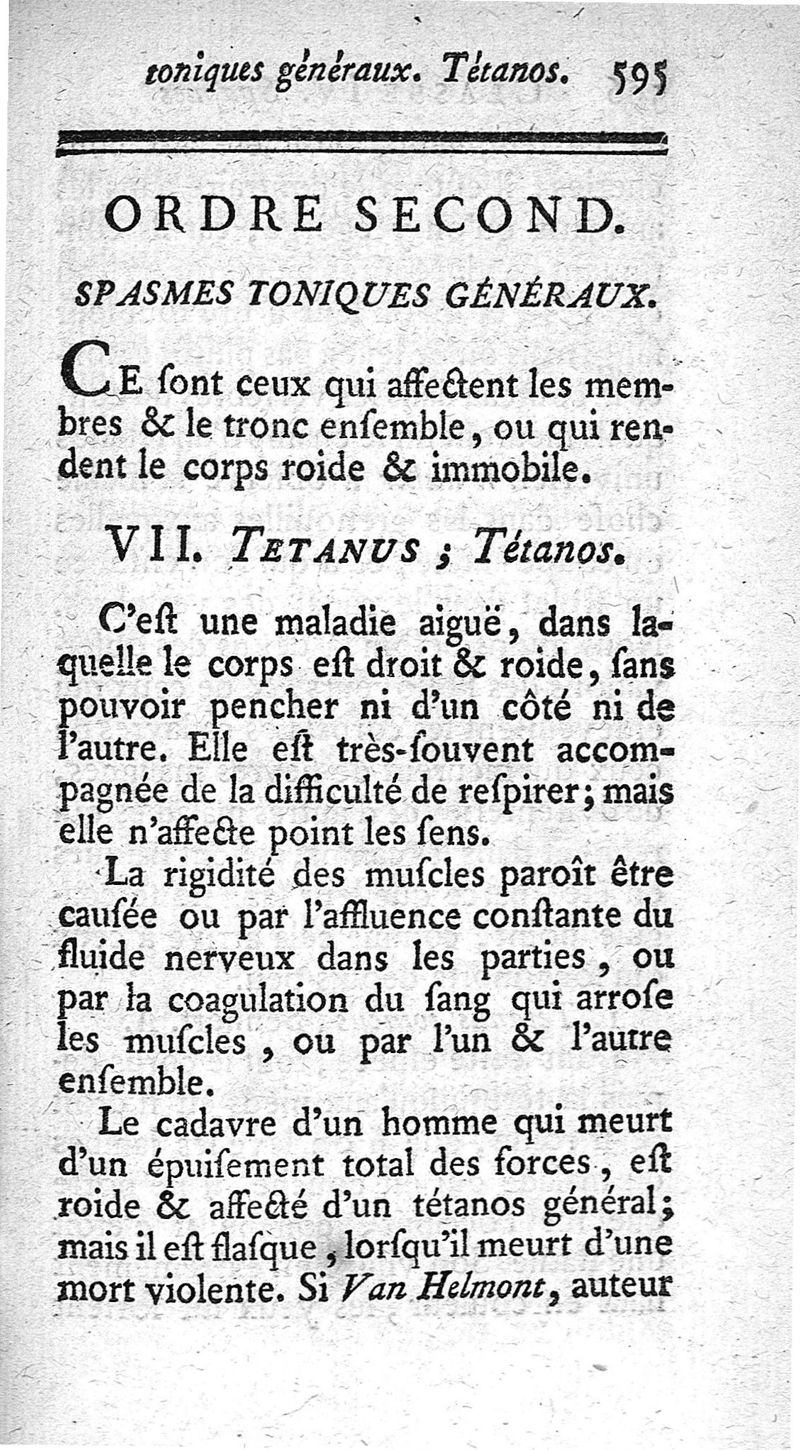 toniques généraux. Tétanos. 595

ORDRE SECOND.

SPASMES TONIQUES GÉNÉRAUX.

CE ſont ceux qui affectent les membres & le tronc enſemble, ou qui rendent le corps roide & immobile.

VII. TETANUS ; Tétanos.

C'eſt une maladie aiguë, dans laquelle le corps eſt droit & roide, ſans pouvoir pencher ni d'un côté ni de l'autre. Elle eſt très-ſouvent accompagnée de la difficulté de reſpirer; mais elle n'affecte point les ſens.

La rigidité des muſcles paroît être cauſée ou par l'affluence conſtante du fluide nerveux dans les parties, ou par la coagulation du ſang qui arroſe les muſcles, ou par l'un & l'autre enſemble.

Le cadavre d'un homme qui meurt d'un épuiſement total des forces, eſt roide & affecté d'un tétanos général; mais il eſt flaſque, lorſqu'il meurt d'une mort violente. Si Van Helmont, auteur